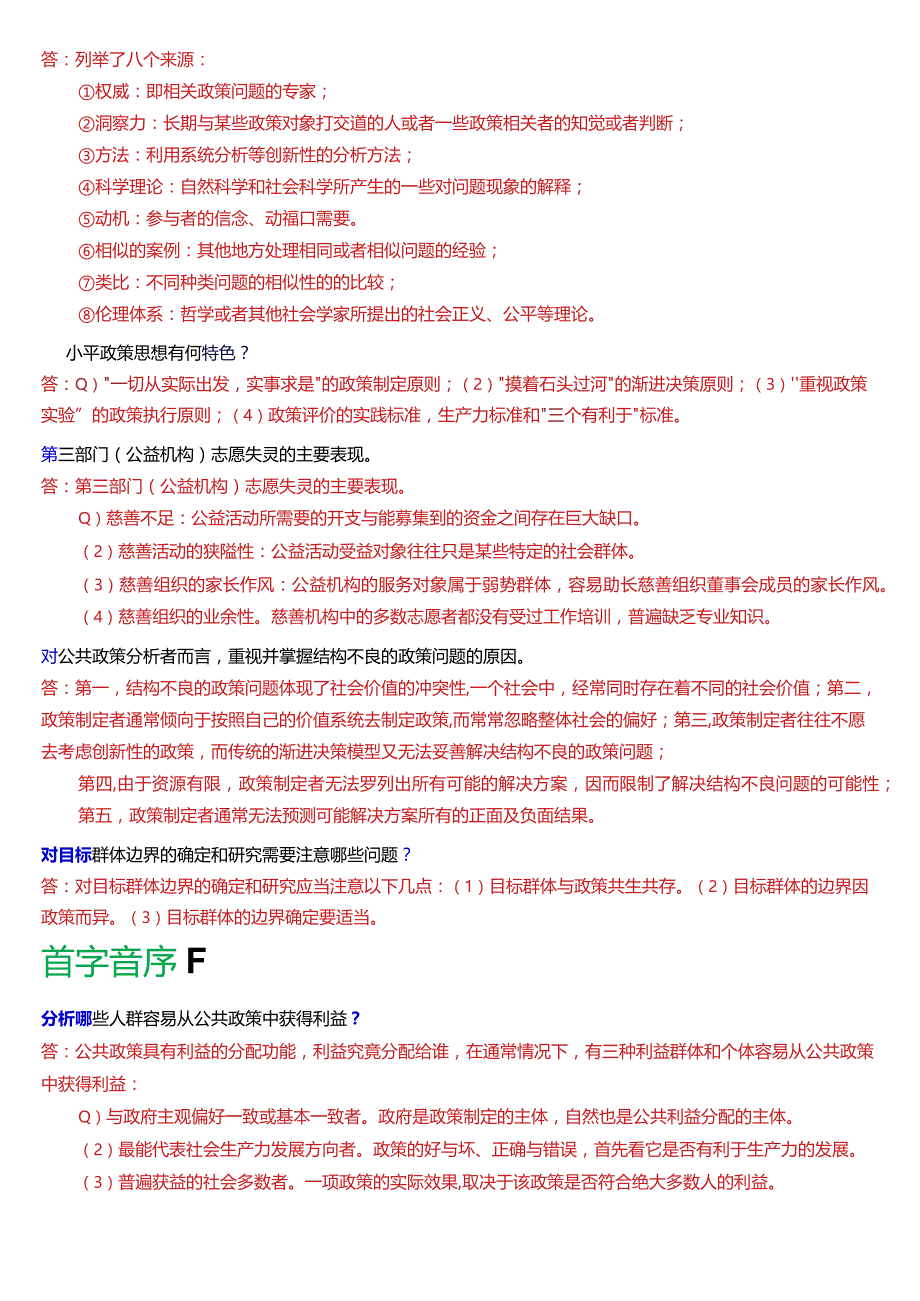 答：列举了八个来源：

①权威：即相关政策问题的专家；

②洞察力：长期与某些政策对象打交道的人或者一些政策相关者的知觉或者判断；

③方法：利用系统分析等创新性的分析方法；

④科学理论：自然科学和社会科学所产生的一些对问题现象的解释；

⑤动机：参与者的信念、动福口需要。

⑥相似的案例：其他地方处理相同或者相似问题的经验；

⑦类比：不同种类问题的相似性的的比较；

⑧伦理体系：哲学或者其他社会学家所提出的社会正义、公平等理论。

小平政策思想有何特色？

答：Q）"一切从实际出发，实事求是"的政策制定原则；（2）"摸着石头过河"的渐进决策原则；（3）''重视政策实验”的政策执行原则；（4）政策评价的实践标准，生产力标准和"三个有利于"标准。

第三部门（公益机构）志愿失灵的主要表现。

答：第三部门（公益机构）志愿失灵的主要表现。

Q）慈善不足：公益活动所需要的开支与能募集到的资金之间存在巨大缺口。

（2）慈善活动的狭隘性：公益活动受益对象往往只是某些特定的社会群体。

（3）慈善组织的家长作风：公益机构的服务对象属于弱势群体，容易助长慈善组织董事会成员的家长作风。

（4）慈善组织的业余性。慈善机构中的多数志愿者都没有受过工作培训，普遍缺乏专业知识。

对公共政策分析者而言，重视并掌握结构不良的政策问题的原因。

答：第一，结构不良的政策问题体现了社会价值的冲突性,一个社会中，经常同时存在着不同的社会价值；第二，政策制定者通常倾向于按照自己的价值系统去制定政策,而常常忽略整体社会的偏好；第三,政策制定者往往不愿去考虑创新性的政策，而传统的渐进决策模型又无法妥善解决结构不良的政策问题；

第四,由于资源有限，政策制定者无法罗列出所有可能的解决方案，因而限制了解决结构不良问题的可能性；

第五，政策制定者通常无法预测可能解决方案所有的正面及负面结果。

对目标群体边界的确定和研究需要注意哪些问题？

答：对目标群体边界的确定和研究应当注意以下几点：（1）目标群体与政策共生共存。（2）目标群体的边界因政策而异。（3）目标群体的边界确定要适当。

首字音序 F

分析哪些人群容易从公共政策中获得利益？

答：公共政策具有利益的分配功能，利益究竟分配给谁，在通常情况下，有三种利益群体和个体容易从公共政策中获得利益：

Q）与政府主观偏好一致或基本一致者。政府是政策制定的主体，自然也是公共利益分配的主体。

（2）最能代表社会生产力发展方向者。政策的好与坏、正确与错误，首先看它是否有利于生产力的发展。

（3）普遍获益的社会多数者。一项政策的实际效果,取决于该政策是否符合绝大多数人的利益。